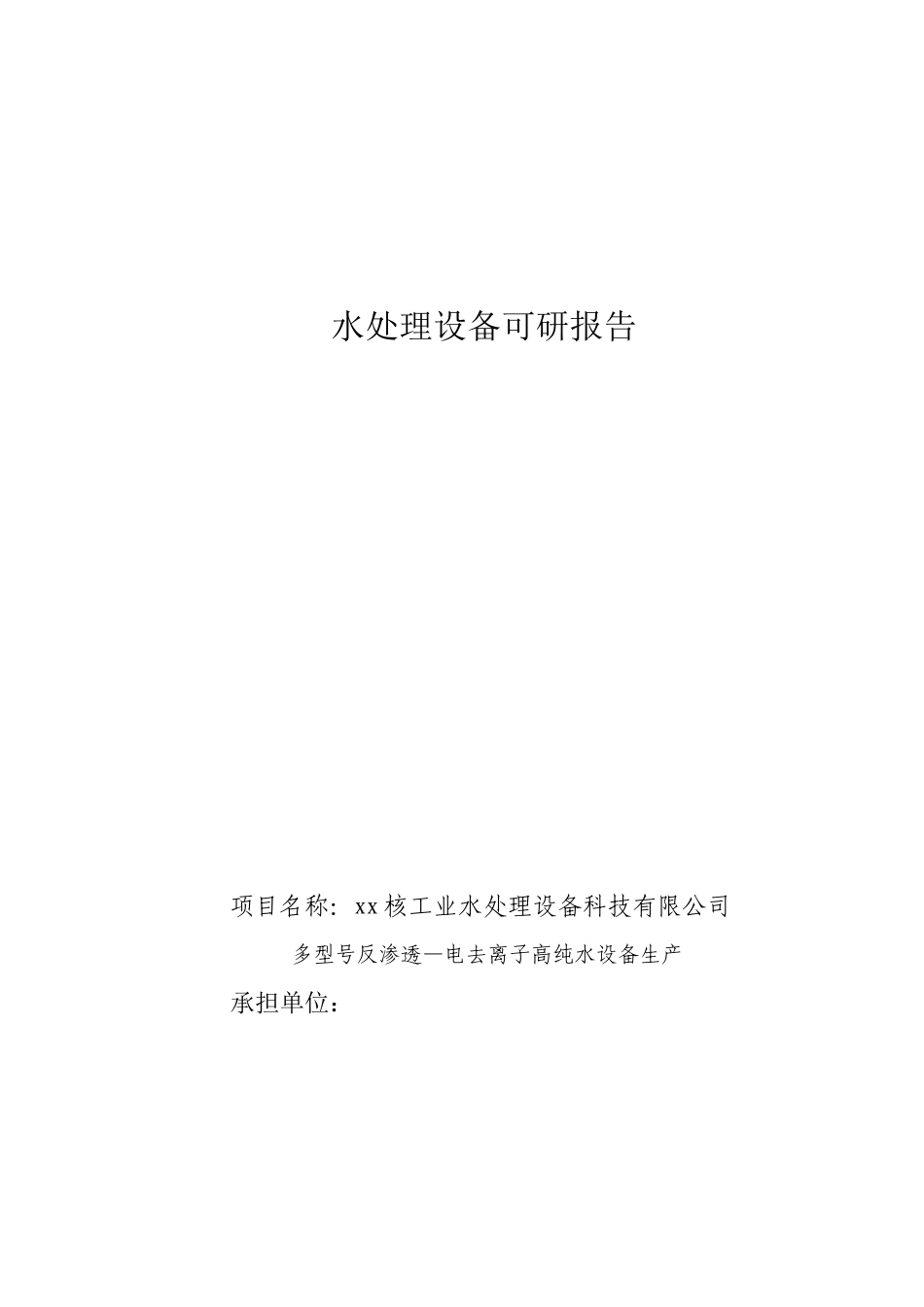 水处理设备可研报告

项目名称：xx核工业水处理设备科技有限公司

多型号反渗透—电去离子高纯水设备生产

承担单位：